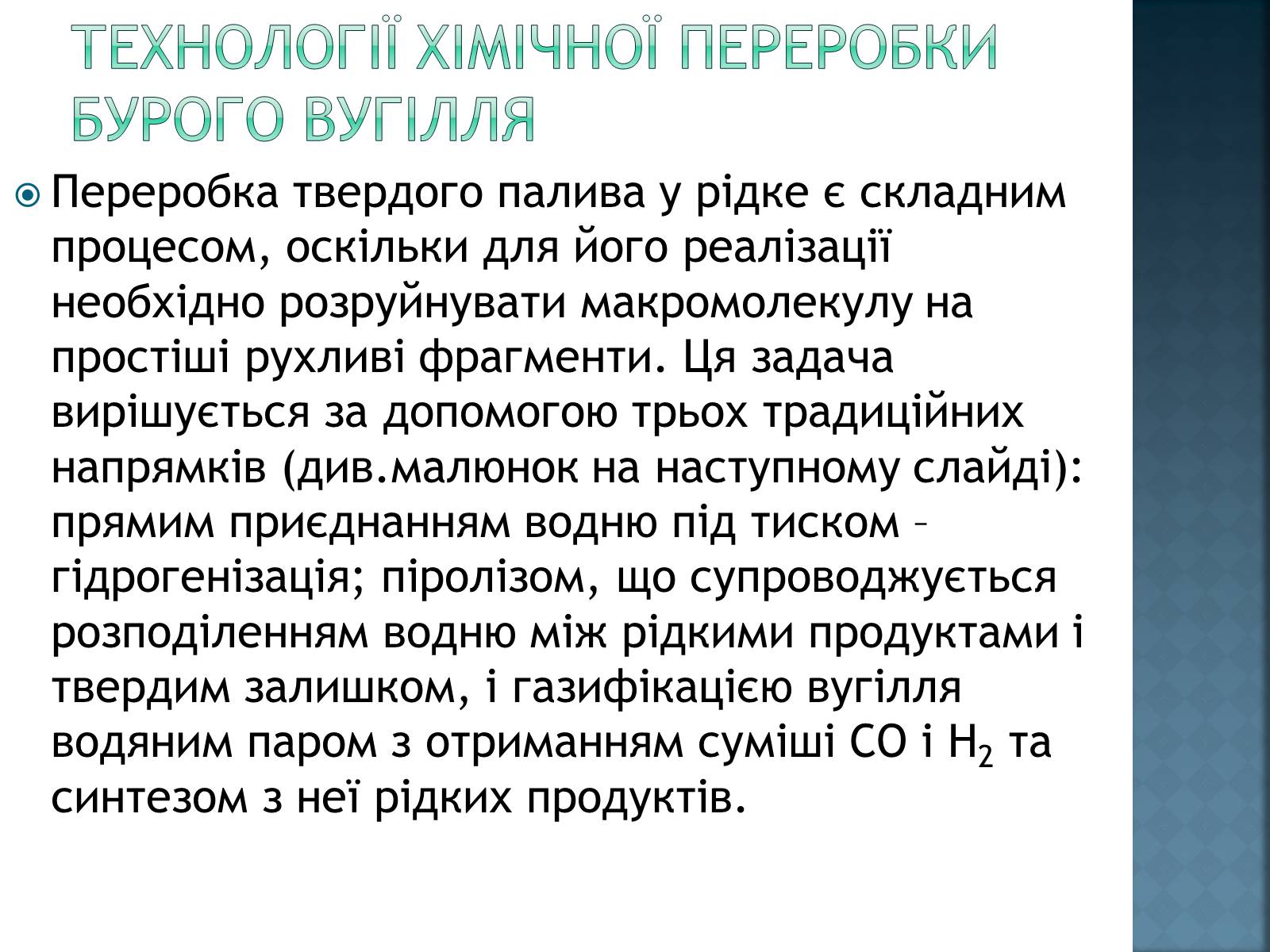 ТЕХНОЛОГІЇ ХІМІЧНОЇ ПЕРЕРОБКИ БУРОГО ВУГІЛЛЯ

Переробка твердого палива у рідке є складним процесом, оскільки для його реалізації необхідно розруйнувати макромолекулу на простіші рухливі фрагменти. Ця задача вирішується за допомогою трьох традиційних напрямків (див.малюнок на наступному слайді): прямим приєднанням водню під тиском – гідрогенізація; піролізом, що супроводжується розподіленням водню між рідкими продуктами і твердим залишком, і газифікацією вугілля водяним паром з отриманням суміші СО і $H_2$ та синтезом з неї рідких продуктів.